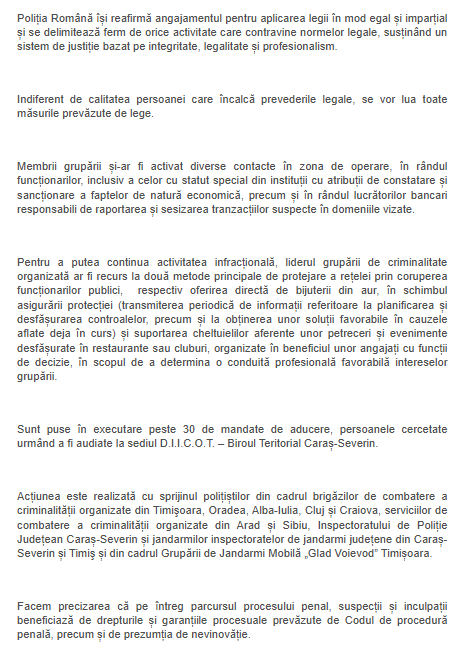 Poliția Română își reafirmă angajamentul pentru aplicarea legii în mod egal și imparțial și se delimitează ferm de orice activitate care contravine normelor legale, susținând un sistem de justiție bazat pe integritate, legalitate și profesionalism.

Indiferent de calitatea persoanei care încalcă prevederile legale, se vor lua toate măsurile prevăzute de lege.

Membrii grupării și-ar fi activat diverse contacte în zona de operare, în rândul funcționarilor, inclusiv a celor cu statut special din instituții cu atribuții de constatare și sancționare a faptelor de natură economică, precum și în rândul lucrătorilor bancari responsabili de raportarea și sesizarea tranzacțiilor suspecte în domeniile vizate.

Pentru a putea continua activitatea infracțională, liderul grupării de criminalitate organizată ar fi recurs la două metode principale de protejare a rețelei prin coruperea funcționarilor publici, respectiv oferirea directă de bijuterii din aur, în schimbul asigurării protecției (transmiterea periodică de informații referitoare la planificarea și desfășurarea controalelor, precum și la obținerea unor soluții favorabile în cauzele aflate deja în curs) și suportarea cheltuielilor aferente unor petreceri și evenimente desfășurate în restaurante sau cluburi, organizate în beneficiul unor angajați cu funcții de decizie, în scopul de a determina o conduită profesională favorabilă intereselor grupării.

Sunt puse în executare peste 30 de mandate de aducere, persoanele cercetate urmând a fi audiate la sediul D.I.I.C.O.T. – Biroul Teritorial Caraș-Severin.

Acțiunea este realizată cu sprijinul polițiștilor din cadrul brigăzilor de combatere a criminalității organizate din Timișoara, Oradea, Alba-Iulia, Cluj și Craiova, serviciilor de combatere a criminalității organizate din Arad și Sibiu, Inspectoratului de Poliție Județean Caraș-Severin și jandarmilor inspectoratelor de jandarmi județene din Caraș-Severin și Timiș și din cadrul Grupării de Jandarmi Mobilă „Glad Voievod" Timișoara.

Facem precizarea că pe întreg parcursul procesului penal, suspecții și inculpații beneficiază de drepturile și garanțiile procesuale prevăzute de Codul de procedură penală, precum și de prezumția de nevinovăție.